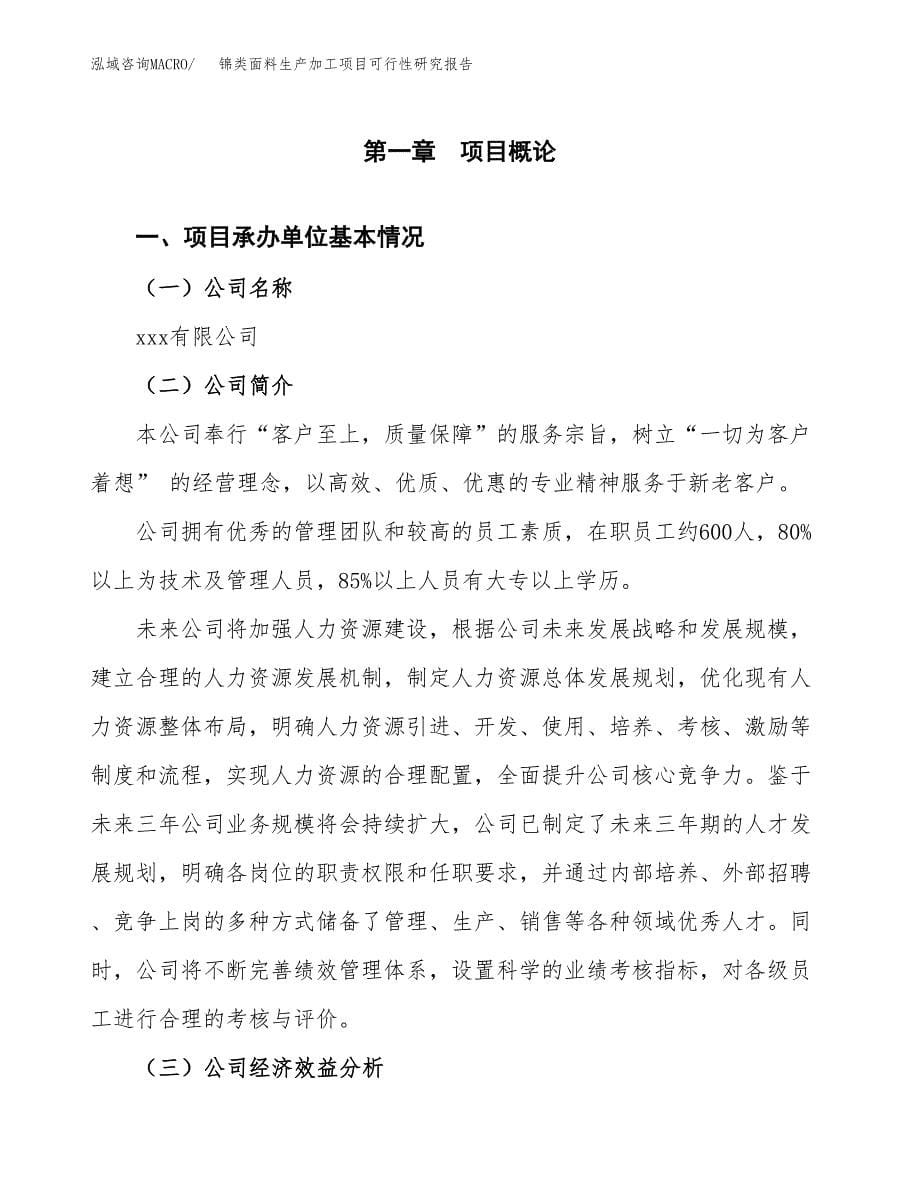 泓域咨询MACRO/　锦类面料生产加工项目可行性研究报告

第一章　项目概论

一、项目承办单位基本情况

（一）公司名称

xxx有限公司

（二）公司简介

本公司奉行“客户至上，质量保障”的服务宗旨，树立“一切为客户着想” 的经营理念，以高效、优质、优惠的专业精神服务于新老客户。

公司拥有优秀的管理团队和较高的员工素质，在职员工约600人，80%以上为技术及管理人员，85%以上人员有大专以上学历。

未来公司将加强人力资源建设，根据公司未来发展战略和发展规模，建立合理的人力资源发展机制，制定人力资源总体发展规划，优化现有人力资源整体布局，明确人力资源引进、开发、使用、培养、考核、激励等制度和流程，实现人力资源的合理配置，全面提升公司核心竞争力。鉴于未来三年公司业务规模将会持续扩大，公司已制定了未来三年期的人才发展规划，明确各岗位的职责权限和任职要求，并通过内部培养、外部招聘、竞争上岗的多种方式储备了管理、生产、销售等各种领域优秀人才。同时，公司将不断完善绩效管理体系，设置科学的业绩考核指标，对各级员工进行合理的考核与评价。

（三）公司经济效益分析